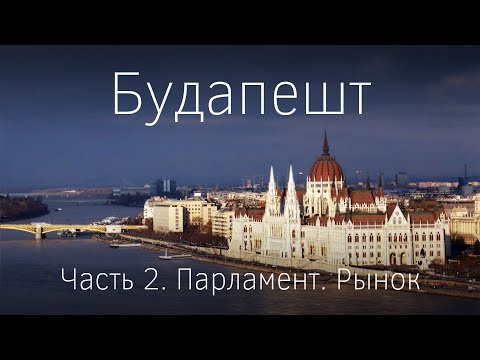 Будапешт

Часть 2. Парламент. Рынок